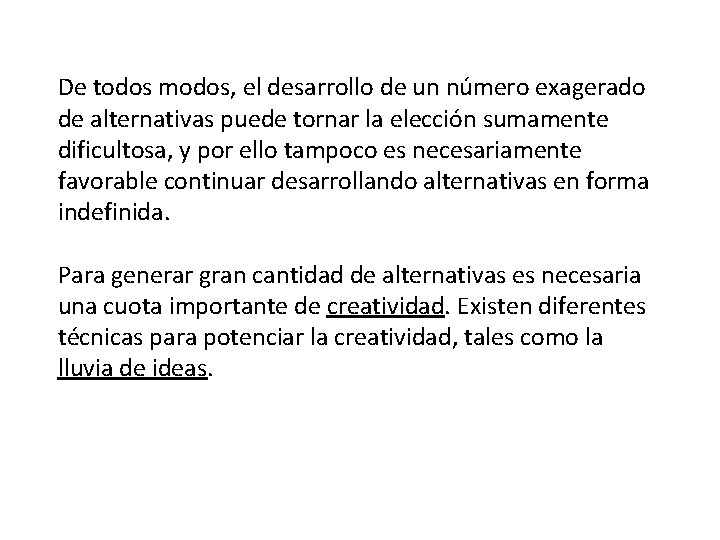 De todos modos, el desarrollo de un número exagerado de alternativas puede tornar la elección sumamente dificultosa, y por ello tampoco es necesariamente favorable continuar desarrollando alternativas en forma indefinida.

Para generar gran cantidad de alternativas es necesaria una cuota importante de creatividad. Existen diferentes técnicas para potenciar la creatividad, tales como la lluvia de ideas.